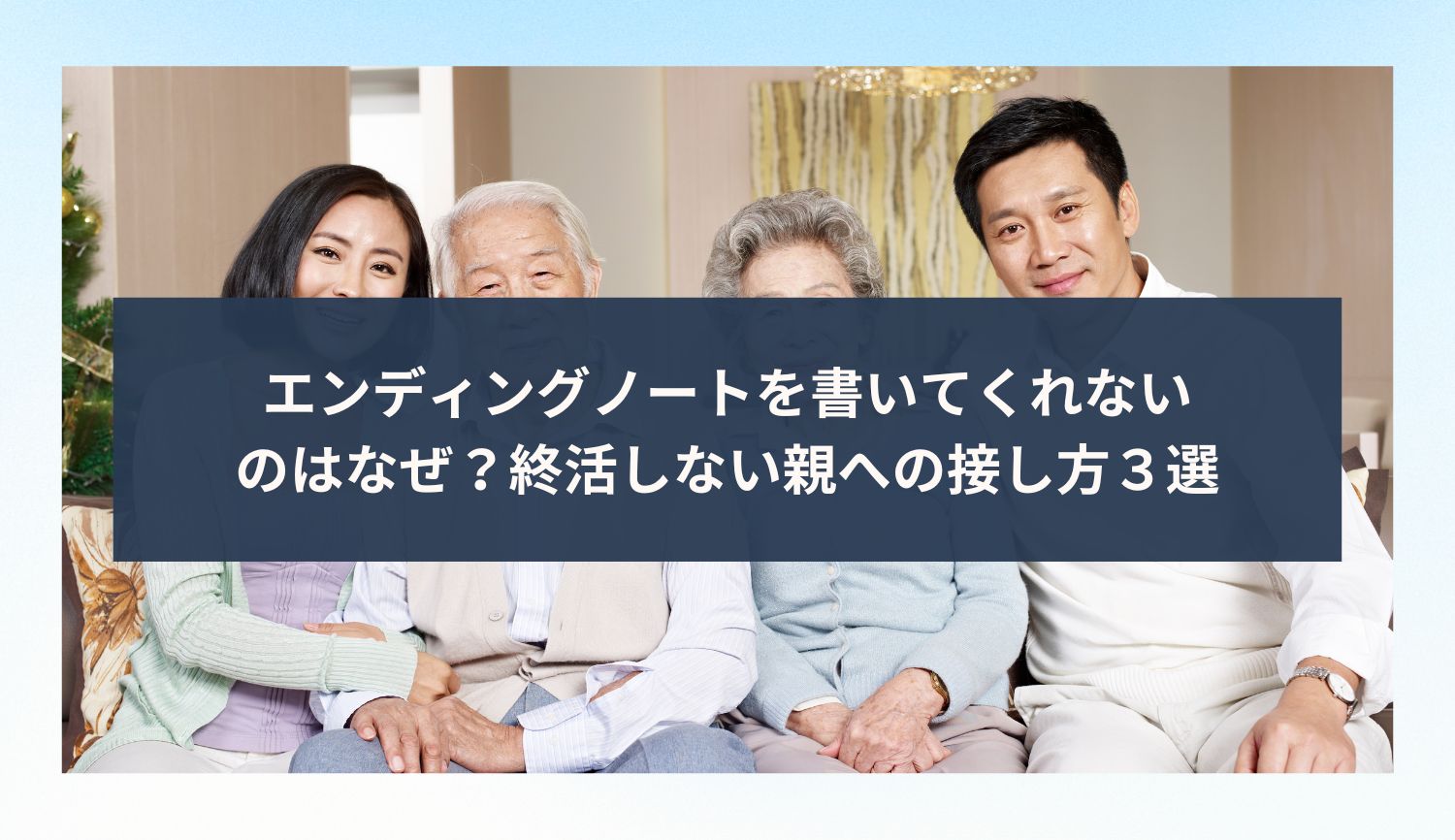 エンディングノートを書いてくれないのはなぜ？終活しない親への接し方３選